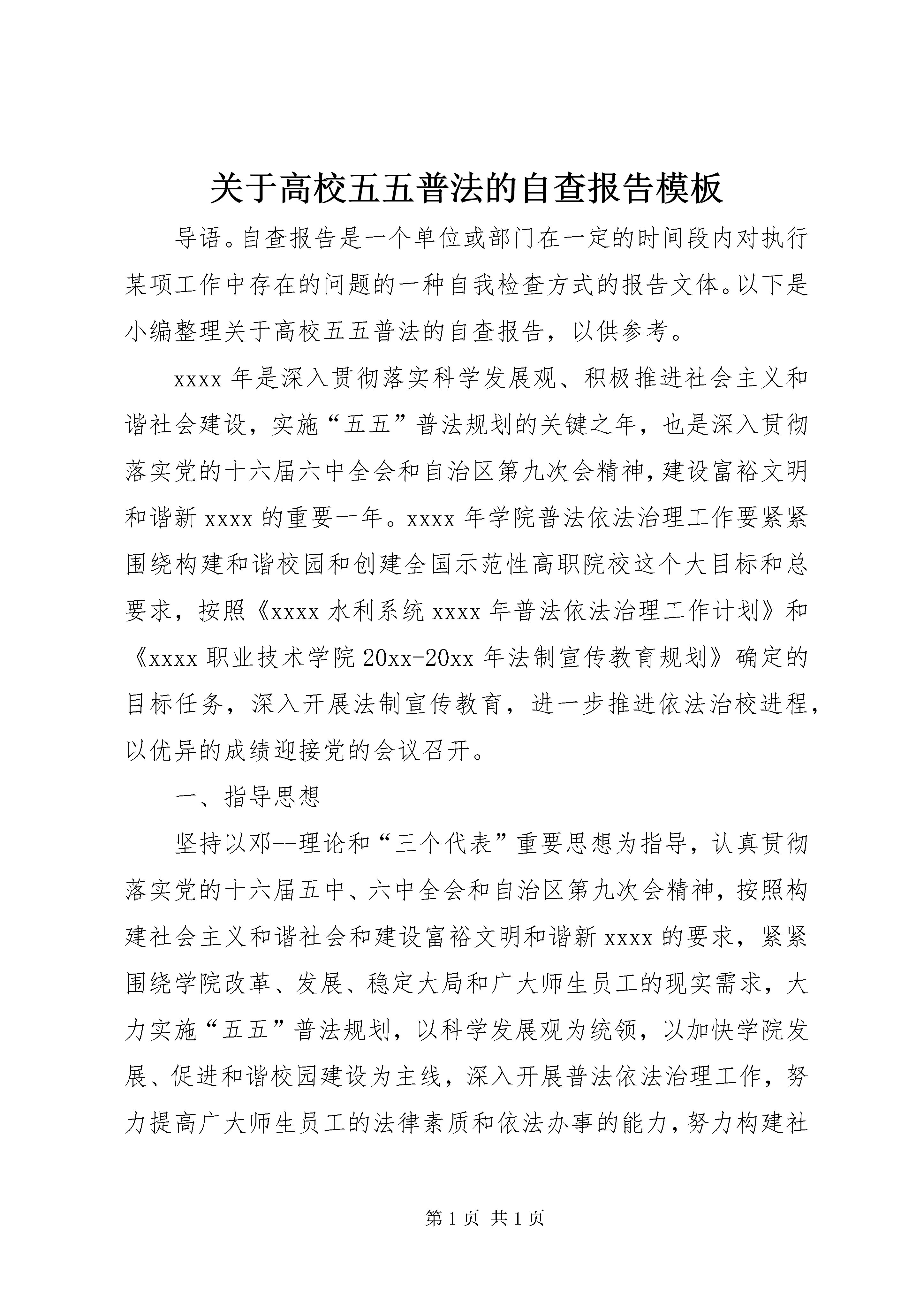 关于高校五五普法的自查报告模板

导语。自查报告是一个单位或部门在一定的时间段内对执行某项工作中存在的问题的一种自我检查方式的报告文体。以下是小编整理关于高校五五普法的自查报告，以供参考。

xxxx 年是深入贯彻落实科学发展观、积极推进社会主义和谐社会建设，实施“五五”普法规划的关键之年，也是深入贯彻落实党的十六届六中全会和自治区第九次会精神，建设富裕文明和谐新 xxxx 的重要一年。xxxx 年学院普法依法治理工作要紧紧围绕构建和谐校园和创建全国示范性高职院校这个大目标和总要求，按照《xxxx 水利系统 xxxx 年普法依法治理工作计划》和《xxxx 职业技术学院 20xx-20xx 年法制宣传教育规划》确定的目标任务，深入开展法制宣传教育，进一步推进依法治校进程，以优异的成绩迎接党的会议召开。

一、指导思想

坚持以邓--理论和“三个代表”重要思想为指导，认真贯彻落实党的十六届五中、六中全会和自治区第九次会精神，按照构建社会主义和谐社会和建设富裕文明和谐新 xxxx 的要求，紧紧围绕学院改革、发展、稳定大局和广大师生员工的现实需求，大力实施“五五”普法规划，以科学发展观为统领，以加快学院发展、促进和谐校园建设为主线，深入开展普法依法治理工作，努力提高广大师生员工的法律素质和依法办事的能力，努力构建社

第 1 页 共 1 页